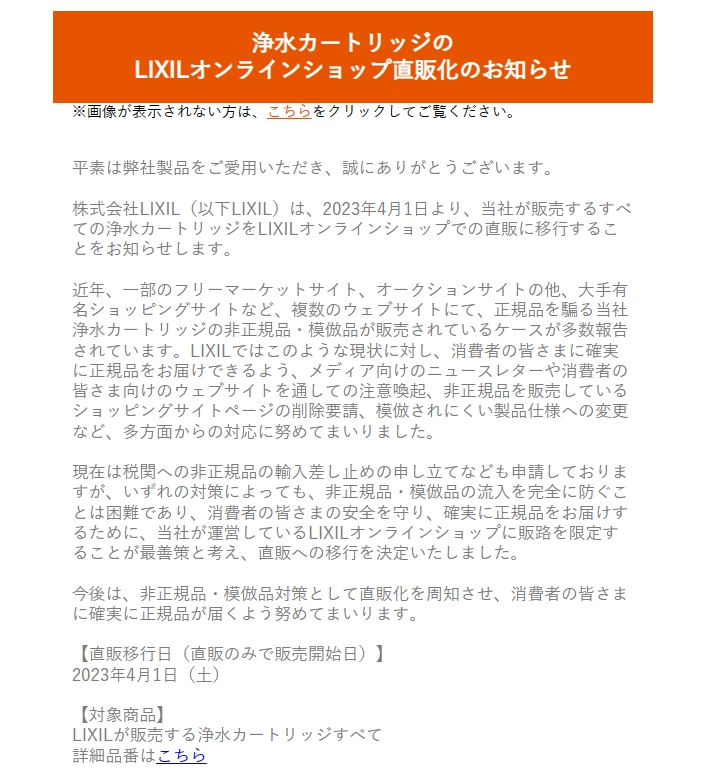 浄水カートリッジの
LIXILオンラインショップ直販化のお知らせ

※画像が表示されない方は、こちらをクリックしてご覧ください。

平素は弊社製品をご愛用いただき、誠にありがとうございます。

株式会社LIXIL（以下LIXIL）は、2023年4月1日より、当社が販売するすべての浄水カートリッジをLIXILオンラインショップでの直販に移行することをお知らせします。

近年、一部のフリーマーケットサイト、オークションサイトの他、大手有名ショッピングサイトなど、複数のウェブサイトにて、正規品を騙る当社浄水カートリッジの非正規品・模倣品が販売されているケースが多数報告されています。LIXILではこのような現状に対し、消費者の皆さまに確実に正規品をお届けできるよう、メディア向けのニュースレターや消費者の皆さま向けのウェブサイトを通しての注意喚起、非正規品を販売しているショッピングサイトページの削除要請、模倣されにくい製品仕様への変更など、多方面からの対応に努めてまいりました。

現在は税関への非正規品の輸入差し止めの申し立てなども申請しておりますが、いずれの対策によっても、非正規品・模倣品の流入を完全に防ぐことは困難であり、消費者の皆さまの安全を守り、確実に正規品をお届けするために、当社が運営しているLIXILオンラインショップに販路を限定することが最善策と考え、直販への移行を決定いたしました。

今後は、非正規品・模倣品対策として直販化を周知させ、消費者の皆さまに確実に正規品が届くよう努めてまいります。

【直販移行日（直販のみで販売開始日）】
2023年4月1日（土）

【対象商品】
LIXILが販売する浄水カートリッジすべて
詳細品番はこちら